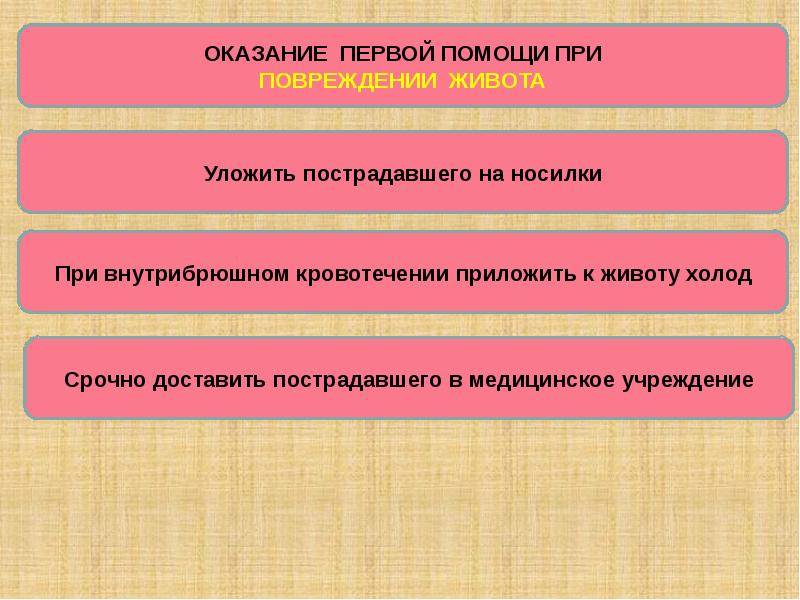 ОКАЗАНИЕ ПЕРВОЙ ПОМОЩИ ПРИ
ПОВРЕЖДЕНИИ ЖИВОТА

Уложить пострадавшего на носилки

При внутрибрюшном кровотечении приложить к животу холод

Срочно доставить пострадавшего в медицинское учреждение